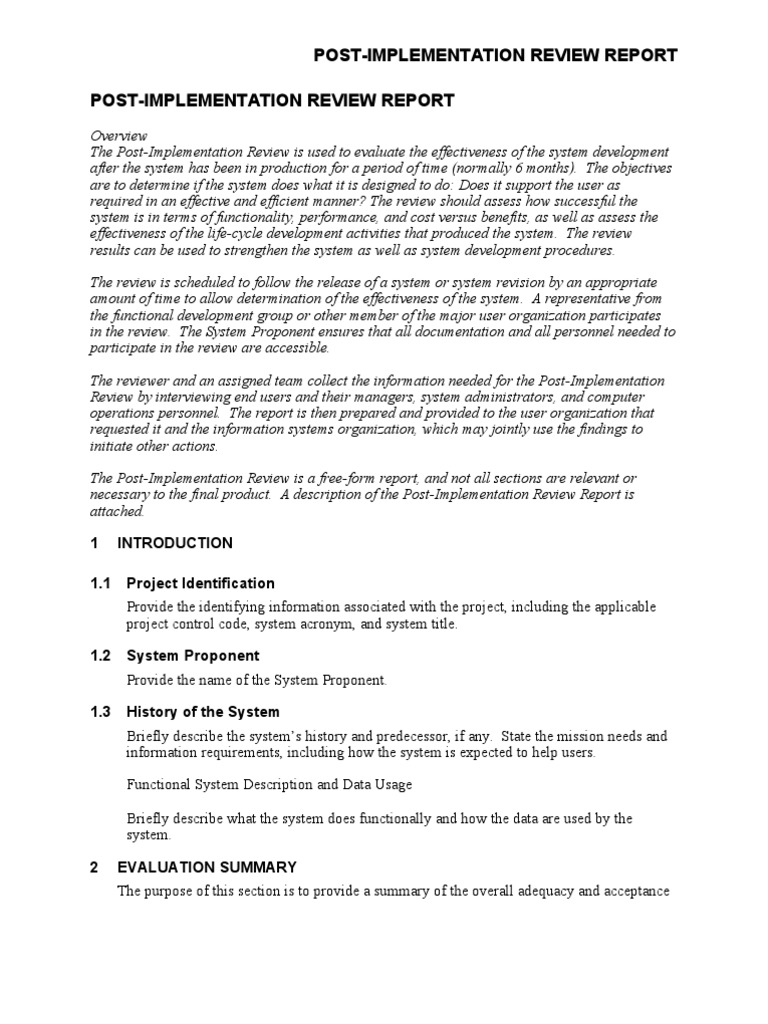 POST-IMPLEMENTATION REVIEW REPORT

POST-IMPLEMENTATION REVIEW REPORT

Overview
The Post-Implementation Review is used to evaluate the effectiveness of the system development after the system has been in production for a period of time (normally 6 months). The objectives are to determine if the system does what it is designed to do: Does it support the user as required in an effective and efficient manner? The review should assess how successful the system is in terms of functionality, performance, and cost versus benefits, as well as assess the effectiveness of the life-cycle development activities that produced the system. The review results can be used to strengthen the system as well as system development procedures.

The review is scheduled to follow the release of a system or system revision by an appropriate amount of time to allow determination of the effectiveness of the system. A representative from the functional development group or other member of the major user organization participates in the review. The System Proponent ensures that all documentation and all personnel needed to participate in the review are accessible.

The reviewer and an assigned team collect the information needed for the Post-Implementation Review by interviewing end users and their managers, system administrators, and computer operations personnel. The report is then prepared and provided to the user organization that requested it and the information systems organization, which may jointly use the findings to initiate other actions.

The Post-Implementation Review is a free-form report, and not all sections are relevant or necessary to the final product. A description of the Post-Implementation Review Report is attached.

1 INTRODUCTION

1.1 Project Identification

Provide the identifying information associated with the project, including the applicable project control code, system acronym, and system title.

1.2 System Proponent

Provide the name of the System Proponent.

1.3 History of the System

Briefly describe the system's history and predecessor, if any. State the mission needs and information requirements, including how the system is expected to help users.

Functional System Description and Data Usage

Briefly describe what the system does functionally and how the data are used by the system.

2 EVALUATION SUMMARY

The purpose of this section is to provide a summary of the overall adequacy and acceptance